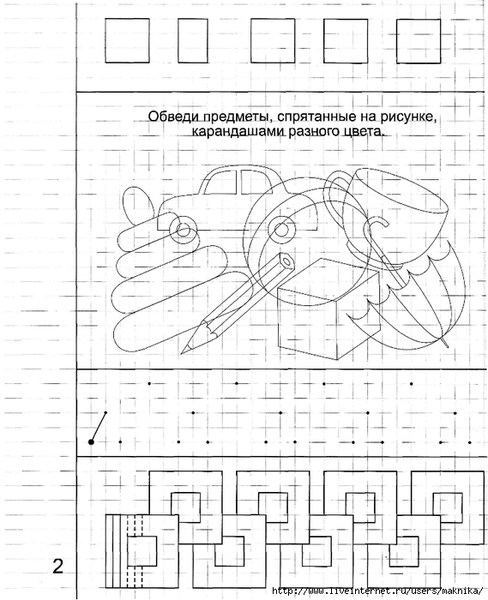 Обведи предметы, спрятанные на рисунке, карандашами разного цвета.

2

http://www.liveinternet.ru/users/maknika/